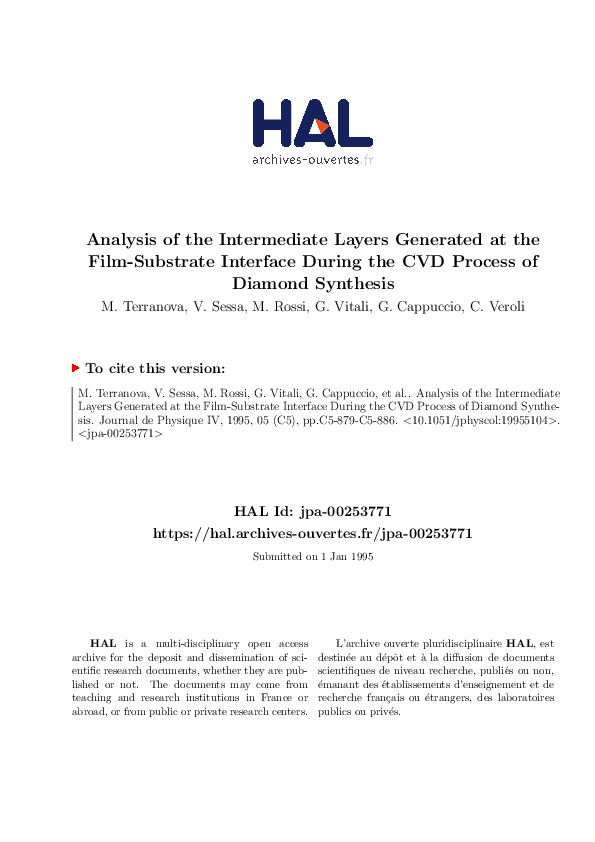 HAL
archives-ouvertes.fr

Analysis of the Intermediate Layers Generated at the Film-Substrate Interface During the CVD Process of Diamond Synthesis
M. Terranova, V. Sessa, M. Rossi, G. Vitali, G. Cappuccio, C. Veroli

To cite this version:

M. Terranova, V. Sessa, M. Rossi, G. Vitali, G. Cappuccio, et al.. Analysis of the Intermediate Layers Generated at the Film-Substrate Interface During the CVD Process of Diamond Synthesis. Journal de Physique IV, 1995, 05 (C5), pp.C5-879-C5-886. <10.1051/jphyscol:19955104>. <jpa-00253771>

HAL Id: jpa-00253771
https://hal.archives-ouvertes.fr/jpa-00253771
Submitted on 1 Jan 1995

HAL is a multi-disciplinary open access archive for the deposit and dissemination of scientific research documents, whether they are published or not. The documents may come from teaching and research institutions in France or abroad, or from public or private research centers.

L'archive ouverte pluridisciplinaire HAL, est destinée au dépôt et à la diffusion de documents scientifiques de niveau recherche, publiés ou non, émanant des établissements d'enseignement et de recherche français ou étrangers, des laboratoires publics ou privés.